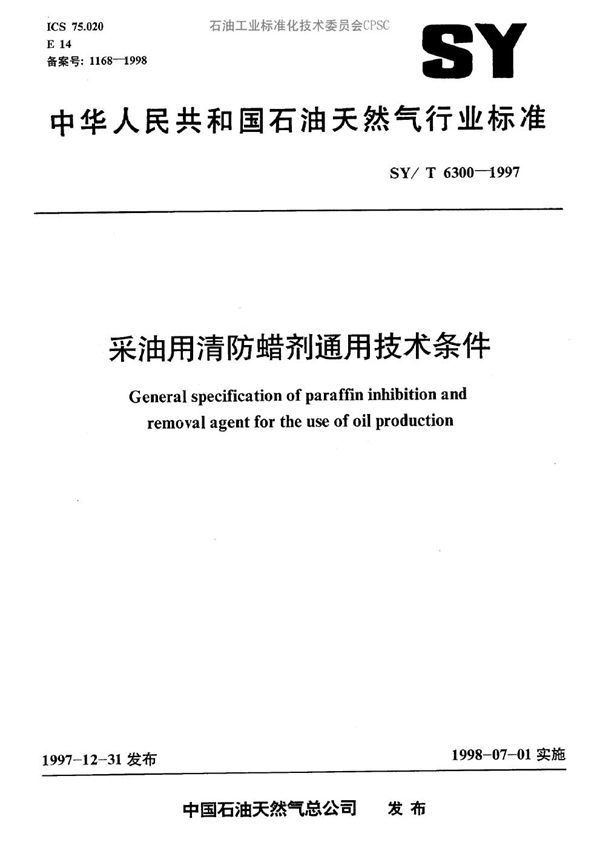 ICS 75.020
E 14
备案号: 1168—1998

石油工业标准化技术委员会CPSC

SY

中华人民共和国石油天然气行业标准

SY/ T 6300—1997

采油用清防蜡剂通用技术条件

General specification of paraffin inhibition and removal agent for the use of oil production

1997-12-31 发布

1998-07-01 实施

中国石油天然气总公司　发 布